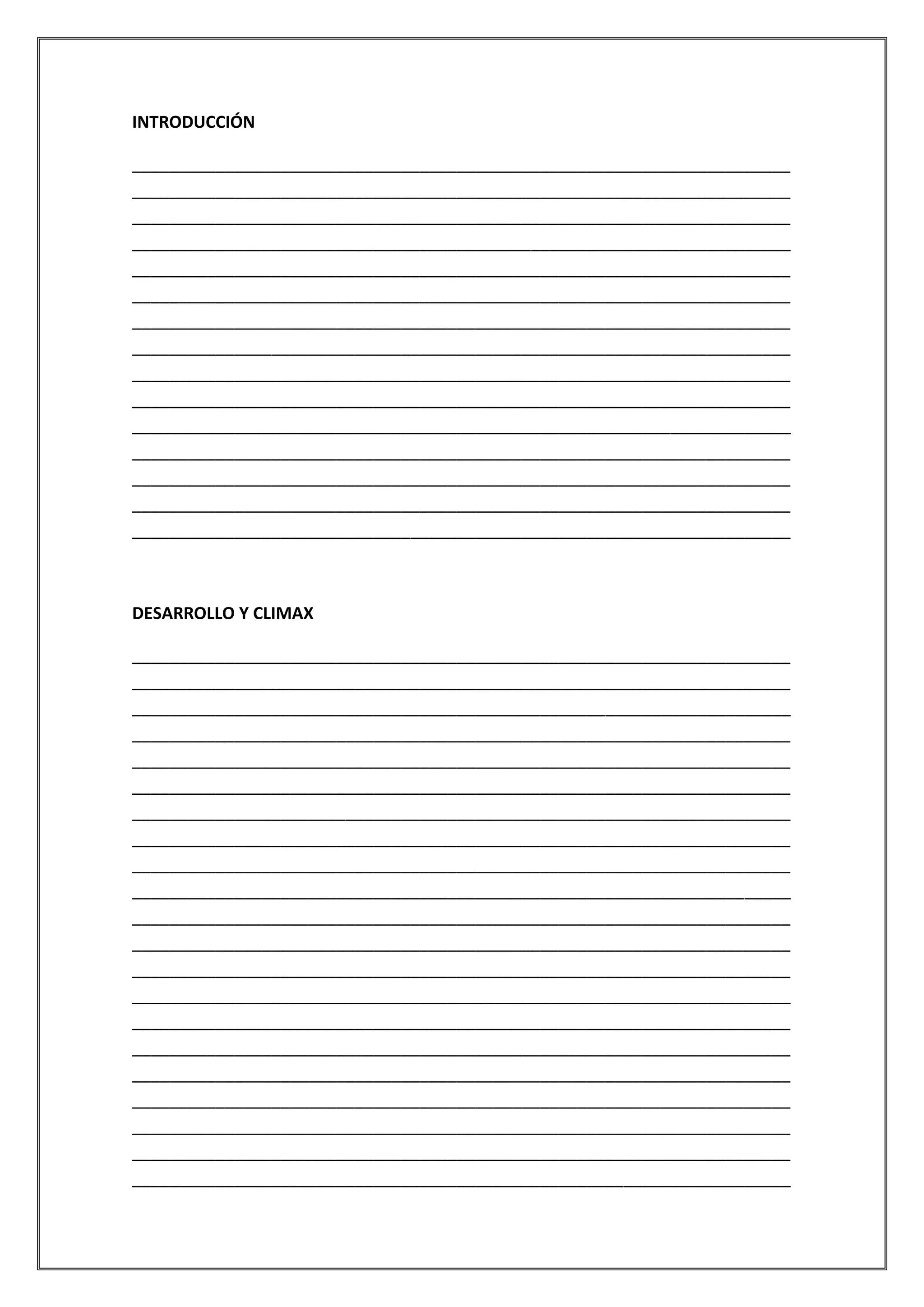 INTRODUCCIÓN

____
____
____
____
____
____
____
____
____
____
____
____
____
____
____

DESARROLLO Y CLIMAX

____
____
____
____
____
____
____
____
____
____
____
____
____
____
____
____
____
____
____
____
____